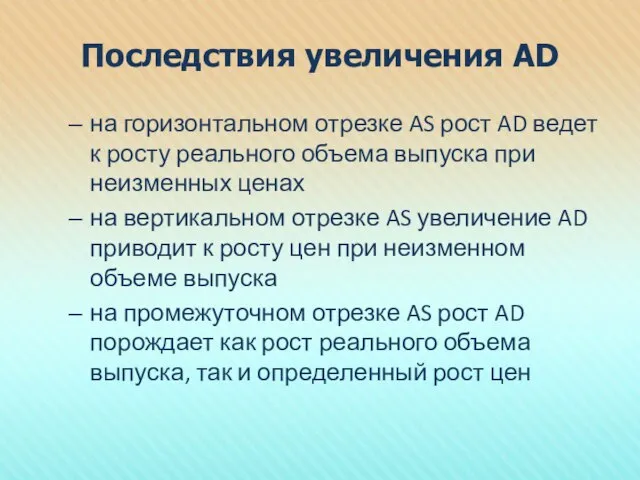 Последствия увеличения AD

– на горизонтальном отрезке AS рост AD ведет к росту реального объема выпуска при неизменных ценах

– на вертикальном отрезке AS увеличение AD приводит к росту цен при неизменном объеме выпуска

– на промежуточном отрезке AS рост AD порождает как рост реального объема выпуска, так и определенный рост цен